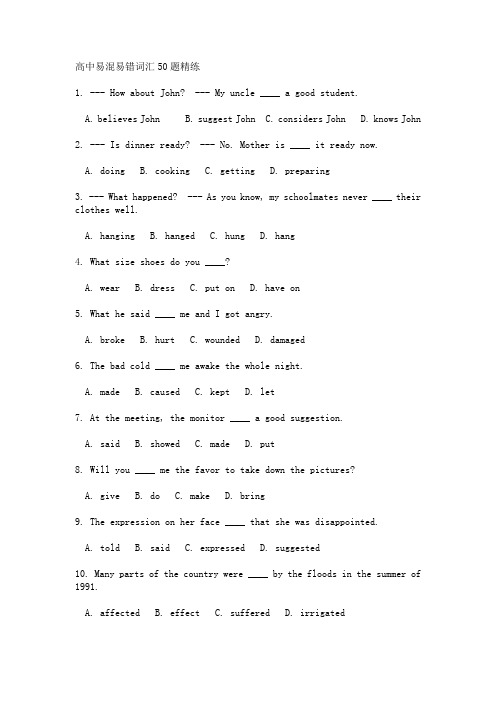 高中易混易错词汇50题精练

1. --- How about John? --- My uncle ____ a good student.

A. believes John B. suggest John C. considers John D. knows John

2. --- Is dinner ready? --- No. Mother is ____ it ready now.

A. doing B. cooking C. getting D. preparing

3. --- What happened? --- As you know, my schoolmates never ____ their clothes well.

A. hanging B. hanged C. hung D. hang

4. What size shoes do you ____?

A. wear B. dress C. put on D. have on

5. What he said ____ me and I got angry.

A. broke B. hurt C. wounded D. damaged

6. The bad cold ____ me awake the whole night.

A. made B. caused C. kept D. let

7. At the meeting, the monitor ____ a good suggestion.

A. said B. showed C. made D. put

8. Will you ____ me the favor to take down the pictures?

A. give B. do C. make D. bring

9. The expression on her face ____ that she was disappointed.

A. told B. said C. expressed D. suggested

10. Many parts of the country were ____ by the floods in the summer of 1991.

A. affected B. effect C. suffered D. irrigated